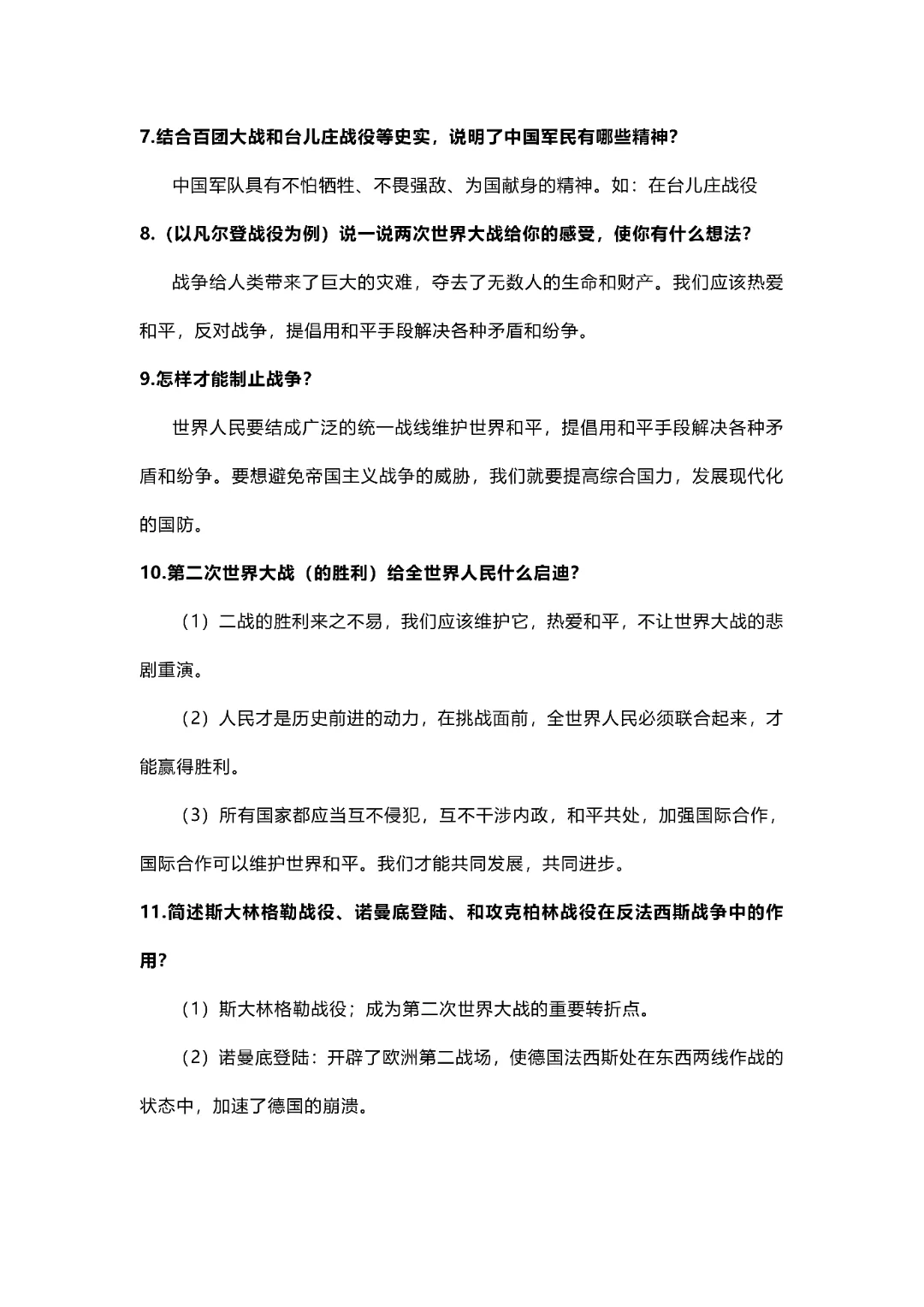 7.结合百团大战和台儿庄战役等史实，说明了中国军民有哪些精神？

中国军队具有不怕牺牲、不畏强敌、为国献身的精神。如：在台儿庄战役

8.（以凡尔登战役为例）说一说两次世界大战给你的感受，使你有什么想法？

战争给人类带来了巨大的灾难，夺去了无数人的生命和财产。我们应该热爱和平，反对战争，提倡用和平手段解决各种矛盾和纷争。

9.怎样才能制止战争？

世界人民要结成广泛的统一战线维护世界和平，提倡用和平手段解决各种矛盾和纷争。要想避免帝国主义战争的威胁，我们就要提高综合国力，发展现代化的国防。

10.第二次世界大战（的胜利）给全世界人民什么启迪？

（1）二战的胜利来之不易，我们应该维护它，热爱和平，不让世界大战的悲剧重演。

（2）人民才是历史前进的动力，在挑战面前，全世界人民必须联合起来，才能赢得胜利。

（3）所有国家都应当互不侵犯，互不干涉内政，和平共处，加强国际合作，国际合作可以维护世界和平。我们才能共同发展，共同进步。

11.简述斯大林格勒战役、诺曼底登陆、和攻克柏林战役在反法西斯战争中的作用？

（1）斯大林格勒战役；成为第二次世界大战的重要转折点。

（2）诺曼底登陆：开辟了欧洲第二战场，使德国法西斯处在东西两线作战的状态中，加速了德国的崩溃。